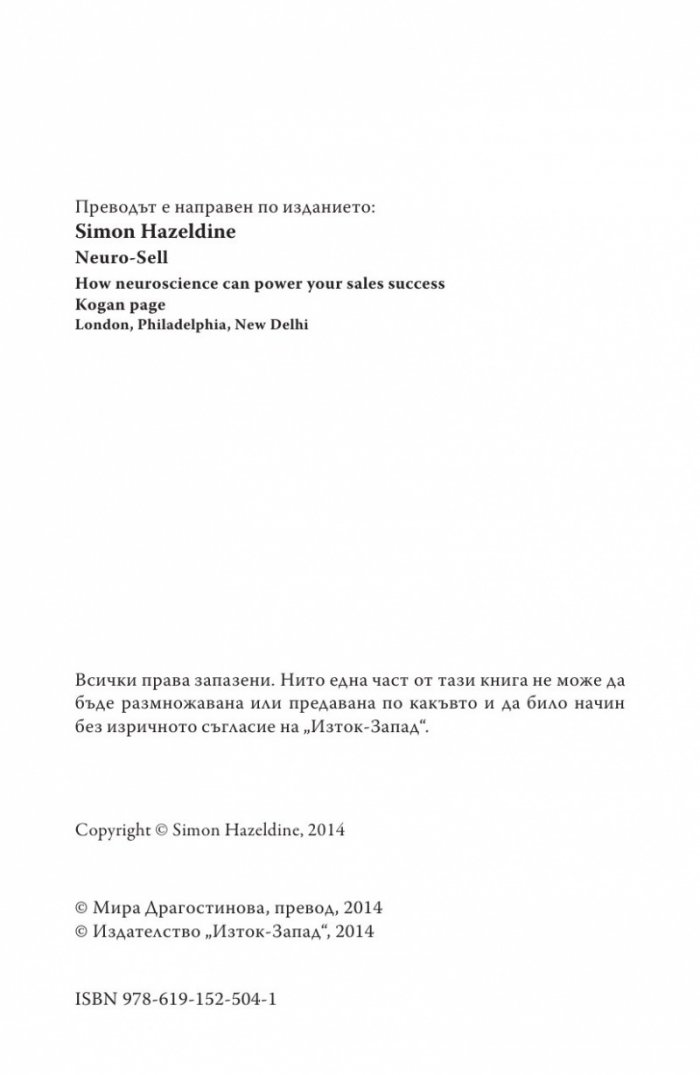 Преводът е направен по изданието:
Simon Hazeldine
Neuro-Sell
How neuroscience can power your sales success
Kogan page
London, Philadelphia, New Delhi

Всички права запазени. Нито една част от тази книга не може да бъде размножавана или предавана по какъвто и да било начин без изричното съгласие на „Изток-Запад“.

Copyright © Simon Hazeldine, 2014

© Мира Драгостинова, превод, 2014
© Издателство „Изток-Запад“, 2014

ISBN 978-619-152-504-1